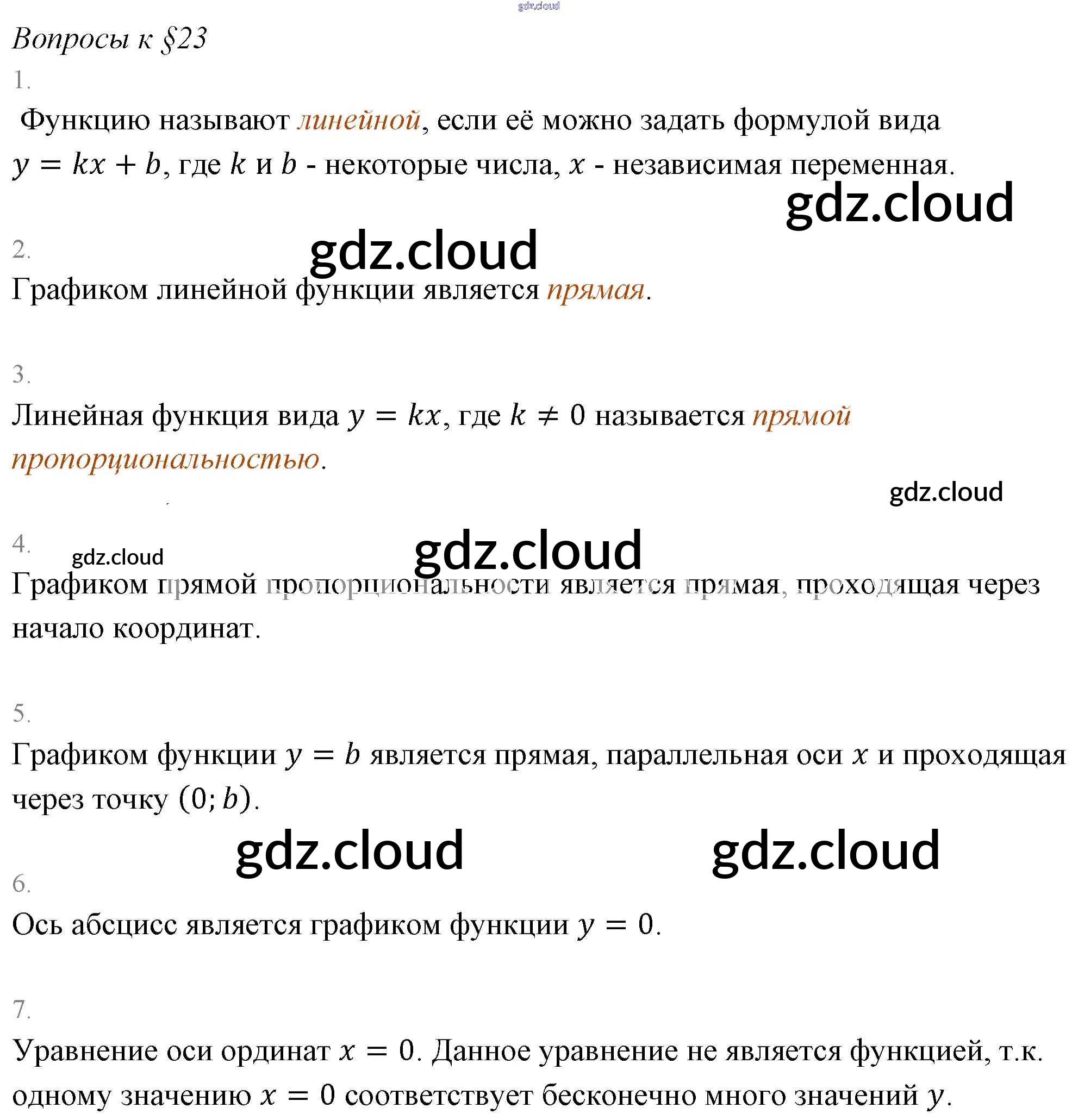 Вопросы к §23

1.

Функцию называют линейной, если её можно задать формулой вида $y = kx + b$, где $k$ и $b$ - некоторые числа, $x$ - независимая переменная.

2.

Графиком линейной функции является прямая.

3.

Линейная функция вида $y = kx$, где $k \neq 0$ называется прямой пропорциональностью.

4.

Графиком прямой пропорциональности является прямая, проходящая через начало координат.

5.

Графиком функции $y = b$ является прямая, параллельная оси $x$ и проходящая через точку $(0; b)$.

6.

Ось абсцисс является графиком функции $y = 0$.

7.

Уравнение оси ординат $x = 0$. Данное уравнение не является функцией, т.к. одному значению $x = 0$ соответствует бесконечно много значений $y$.

gdz.cloud